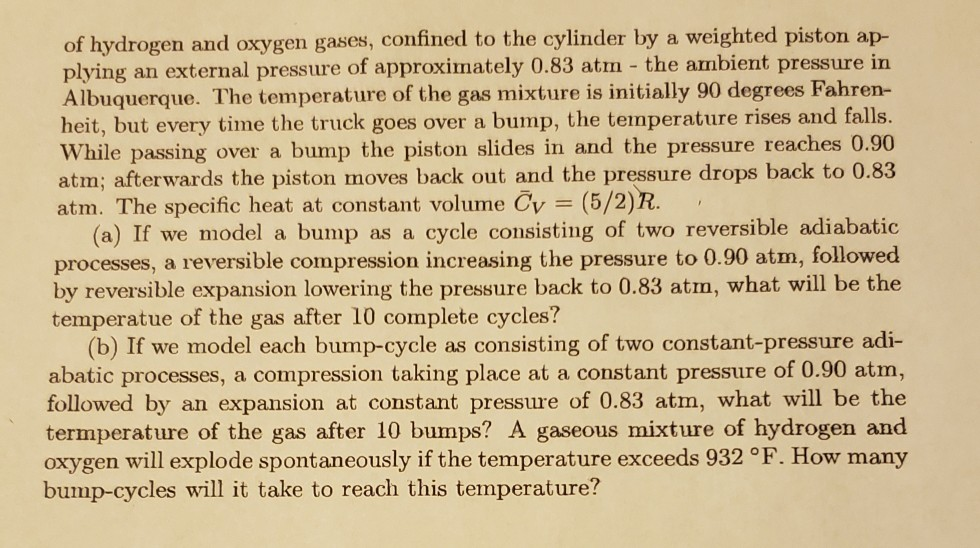 of hydrogen and oxygen gases, confined to the cylinder by a weighted piston applying an external pressure of approximately 0.83 atm - the ambient pressure in Albuquerque. The temperature of the gas mixture is initially 90 degrees Fahrenheit, but every time the truck goes over a bump, the temperature rises and falls. While passing over a bump the piston slides in and the pressure reaches 0.90 atm; afterwards the piston moves back out and the pressure drops back to 0.83 atm. The specific heat at constant volume $\bar{C}_V = (5/2)\mathcal{R}$.

(a) If we model a bump as a cycle consisting of two reversible adiabatic processes, a reversible compression increasing the pressure to 0.90 atm, followed by reversible expansion lowering the pressure back to 0.83 atm, what will be the temperatue of the gas after 10 complete cycles?

(b) If we model each bump-cycle as consisting of two constant-pressure adiabatic processes, a compression taking place at a constant pressure of 0.90 atm, followed by an expansion at constant pressure of 0.83 atm, what will be the termperature of the gas after 10 bumps? A gaseous mixture of hydrogen and oxygen will explode spontaneously if the temperature exceeds 932 °F. How many bump-cycles will it take to reach this temperature?